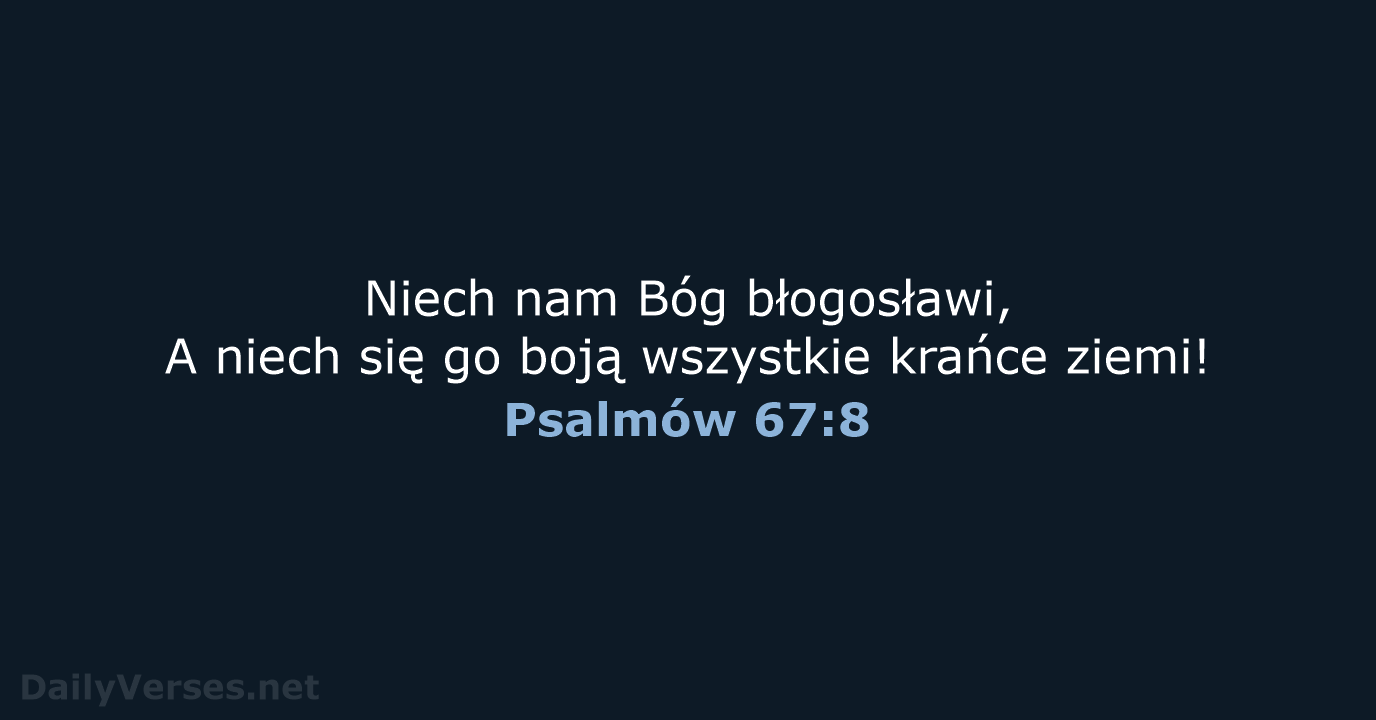 Niech nam Bóg błogosławi,
A niech się go boją wszystkie krańce ziemi!
Psalmów 67:8

DailyVerses.net